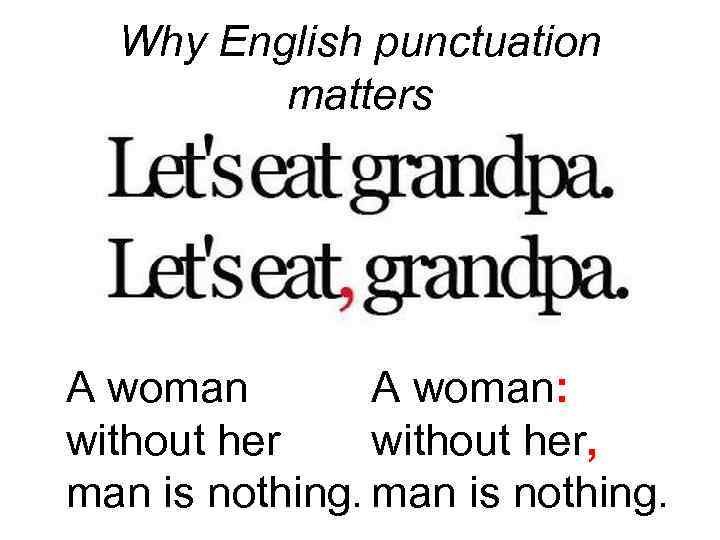 Why English punctuation matters

Let's eat grandpa.
Let's eat, grandpa.

A woman without her man is nothing.

A woman: without her, man is nothing.